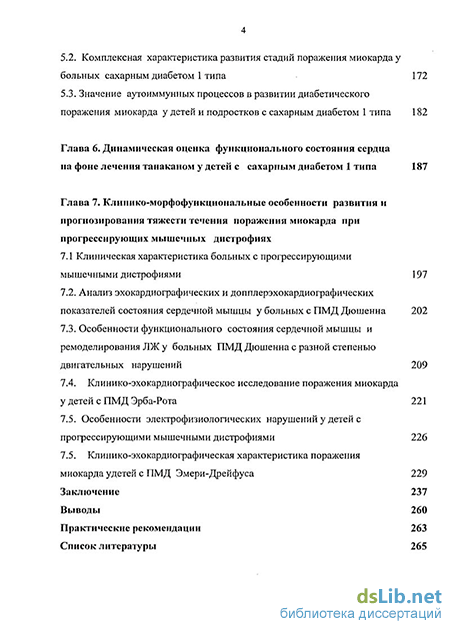 4

5.2. Комплексная характеристика развития стадий поражения миокарда у больных сахарным диабетом 1 типа 172

5.3. Значение аутоиммунных процессов в развитии диабетического поражения миокарда у детей и подростков с сахарным диабетом 1 типа 182

Глава 6. Динамическая оценка функционального состояния сердца на фоне лечения танаканом у детей с сахарным диабетом 1 типа 187

Глава 7. Клинико-морфофункциональные особенности развития и прогнозирования тяжести течения поражения миокарда при прогрессирующих мышечных дистрофиях

7.1 Клиническая характеристика больных с прогрессирующими мышечными дистрофиями 197

7.2. Анализ эхокардиографических и допплерэхокардиографических показателей состояния сердечной мышцы у больных с ПМД Дюшенна 202

7.3. Особенности функционального состояния сердечной мышцы и ремоделирования ЛЖ у больных ПМД Дюшенна с разной степенью двигательных нарушений 209

7.4. Клинико-эхокардиографическое исследование поражения миокарда у детей с ПМД Эрба-Рота 221

7.5. Особенности электрофизиологических нарушений у детей с прогрессирующими мышечными дистрофиями 226

7.5. Клинико-эхокардиографическая характеристика поражения миокарда удетей с ПМД Эмери-Дрейфуса 229

Заключение 237

Выводы 260

Практические рекомендации 263

Список литературы 265

dsLib.net
библиотека диссертаций